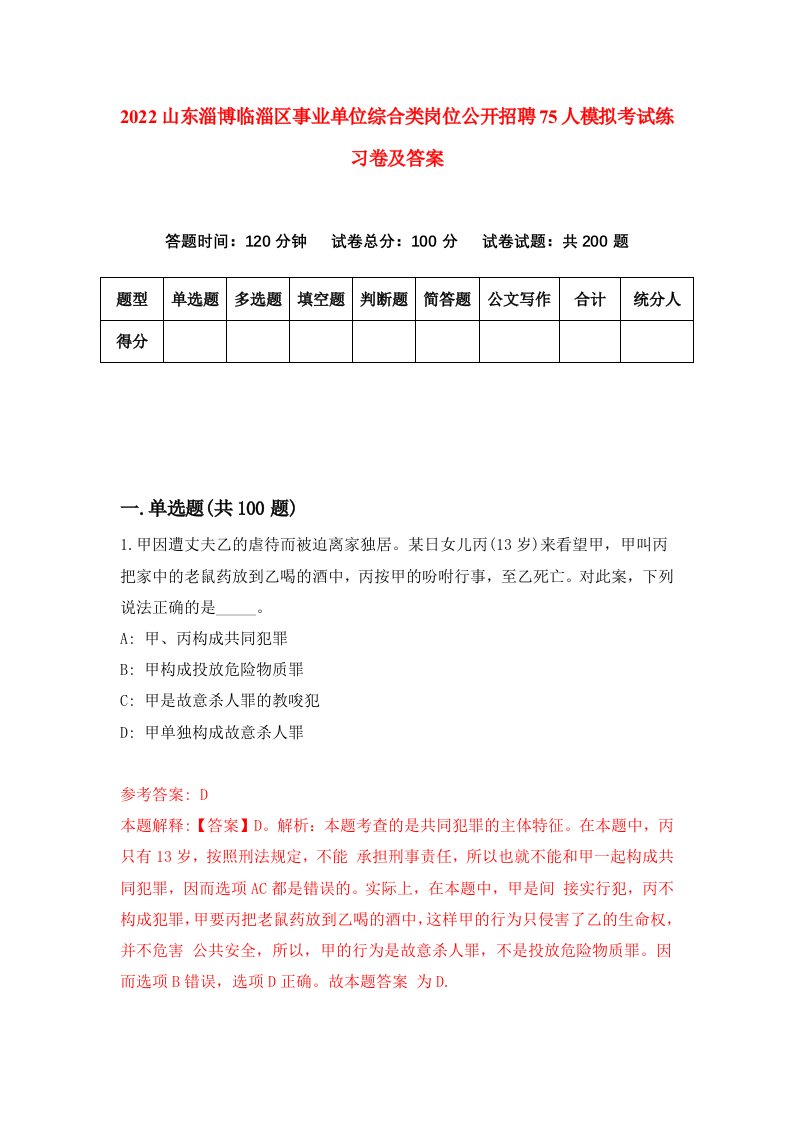 2022山东淄博临淄区事业单位综合类岗位公开招聘75人模拟考试练习卷及答案

答题时间：120分钟　试卷总分：100分　试卷试题：共200题

| 题型 | 单选题 | 多选题 | 填空题 | 判断题 | 简答题 | 公文写作 | 合计 | 统分人 |
|---|---|---|---|---|---|---|---|---|
| 得分 | | | | | | | | |

一.单选题(共100题)

1.甲因遭丈夫乙的虐待而被迫离家独居。某日女儿丙(13岁)来看望甲，甲叫丙把家中的老鼠药放到乙喝的酒中，丙按甲的吩咐行事，至乙死亡。对此案，下列说法正确的是_____。
A: 甲、丙构成共同犯罪
B: 甲构成投放危险物质罪
C: 甲是故意杀人罪的教唆犯
D: 甲单独构成故意杀人罪

参考答案: D
本题解释:【答案】D。解析：本题考查的是共同犯罪的主体特征。在本题中，丙只有13岁，按照刑法规定，不能 承担刑事责任，所以也就不能和甲一起构成共同犯罪，因而选项AC都是错误的。实际上，在本题中，甲是间 接实行犯，丙不构成犯罪，甲要丙把老鼠药放到乙喝的酒中，这样甲的行为只侵害了乙的生命权，并不危害 公共安全，所以，甲的行为是故意杀人罪，不是投放危险物质罪。因而选项B错误，选项D正确。故本题答案 为D.